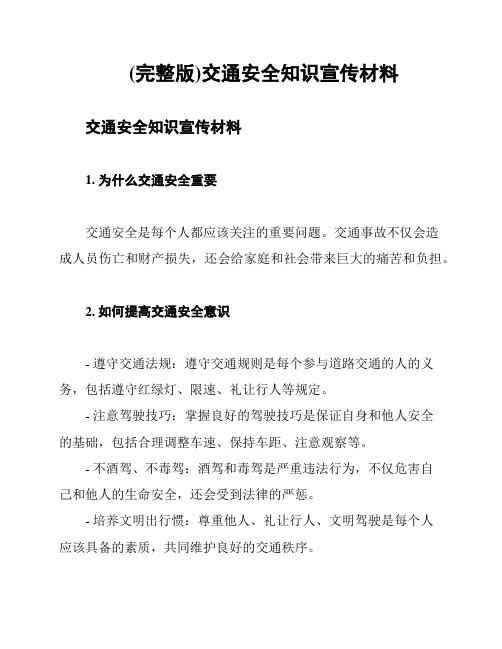 (完整版)交通安全知识宣传材料

交通安全知识宣传材料

1. 为什么交通安全重要

交通安全是每个人都应该关注的重要问题。交通事故不仅会造成人员伤亡和财产损失，还会给家庭和社会带来巨大的痛苦和负担。

2. 如何提高交通安全意识

- 遵守交通法规：遵守交通规则是每个参与道路交通的人的义务，包括遵守红绿灯、限速、礼让行人等规定。

- 注意驾驶技巧：掌握良好的驾驶技巧是保证自身和他人安全的基础，包括合理调整车速、保持车距、注意观察等。

- 不酒驾、不毒驾：酒驾和毒驾是严重违法行为，不仅危害自己和他人的生命安全，还会受到法律的严惩。

- 培养文明出行惯：尊重他人、礼让行人、文明驾驶是每个人应该具备的素质，共同维护良好的交通秩序。